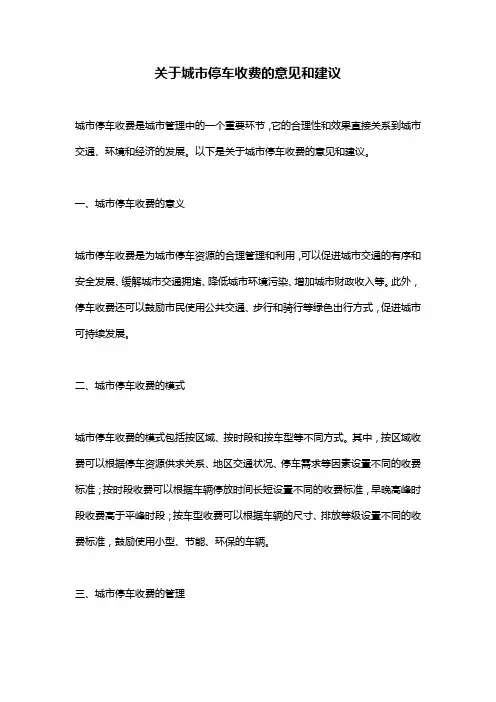 关于城市停车收费的意见和建议

城市停车收费是城市管理中的一个重要环节，它的合理性和效果直接关系到城市交通、环境和经济的发展。以下是关于城市停车收费的意见和建议。

一、城市停车收费的意义

城市停车收费是为城市停车资源的合理管理和利用，可以促进城市交通的有序和安全发展、缓解城市交通拥堵、降低城市环境污染、增加城市财政收入等。此外，停车收费还可以鼓励市民使用公共交通、步行和骑行等绿色出行方式，促进城市可持续发展。

二、城市停车收费的模式

城市停车收费的模式包括按区域、按时段和按车型等不同方式。其中，按区域收费可以根据停车资源供求关系、地区交通状况、停车需求等因素设置不同的收费标准；按时段收费可以根据车辆停放时间长短设置不同的收费标准，早晚高峰时段收费高于平峰时段；按车型收费可以根据车辆的尺寸、排放等级设置不同的收费标准，鼓励使用小型、节能、环保的车辆。

三、城市停车收费的管理